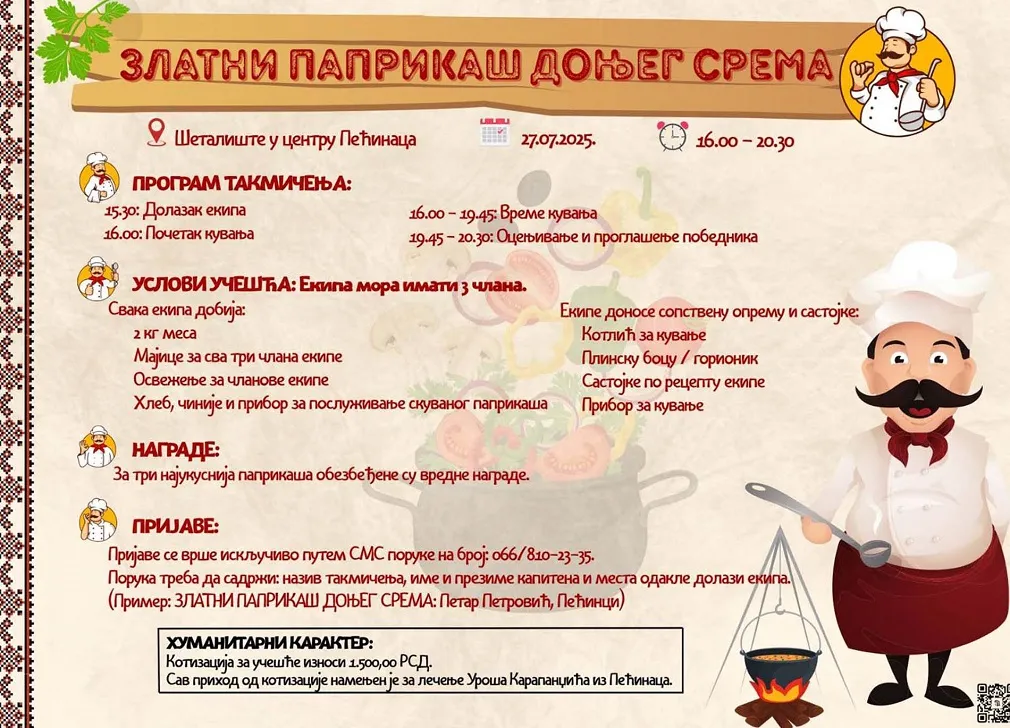 ЗЛАТНИ ПАПРИКАШ ДОЊЕГ СРЕМА

Шеталиште у центру Пећинаца

27.07.2025.

16.00 – 20.30

ПРОГРАМ ТАКМИЧЕЊА:

15.30: Долазак екипа
16.00: Почетак кувања

16.00 – 19.45: Време кувања
19.45 – 20.30: Оцењивање и проглашење победника

УСЛОВИ УЧЕШЋА: Екипа мора имати 3 члана.

Свака екипа добија:
2 кг меса
Мајице за сва три члана екипе
Освежење за чланове екипе
Хлеб, чиније и прибор за послуживање скуваног паприкаша

Екипе доносе сопствену опрему и састојке:
Котлић за кување
Плинску боцу / горионик
Састојке по рецепту екипе
Прибор за кување

НАГРАДЕ:

За три најукуснија паприкаша обезбеђене су вредне награде.

ПРИЈАВЕ:

Пријаве се врше искључиво путем СМС поруке на број: 066/810-23-35.
Порука треба да садржи: назив такмичења, име и презиме капитена и места одакле долази екипа.
(Пример: ЗЛАТНИ ПАПРИКАШ ДОЊЕГ СРЕМА: Петар Петровић, Пећинци)

ХУМАНИТАРНИ КАРАКТЕР:
Котизација за учешће износи 1.500,00 РСД.
Сав приход од котизације намењен је за лечење Уроша Карапанџића из Пећинаца.